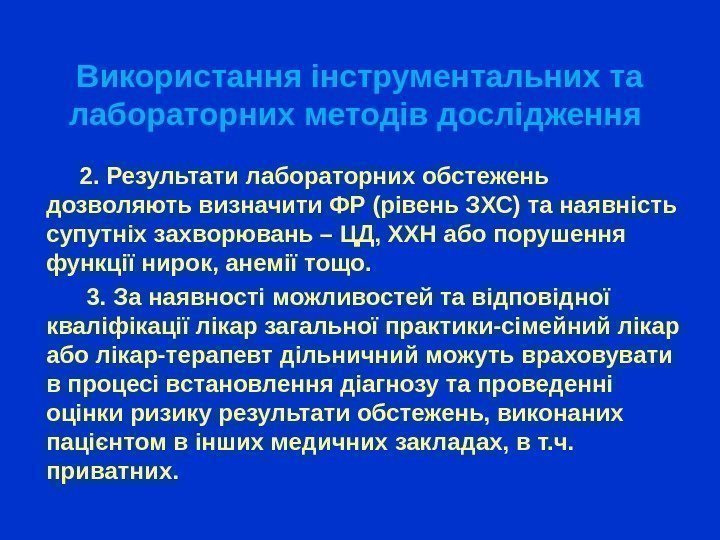 Використання інструментальних та лабораторних методів дослідження

2. Результати лабораторних обстежень дозволяють визначити ФР (рівень ЗХС) та наявність супутніх захворювань – ЦД, ХХН або порушення функції нирок, анемії тощо.

3. За наявності можливостей та відповідної кваліфікації лікар загальної практики-сімейний лікар або лікар-терапевт дільничний можуть враховувати в процесі встановлення діагнозу та проведенні оцінки ризику результати обстежень, виконаних пацієнтом в інших медичних закладах, в т.ч. приватних.